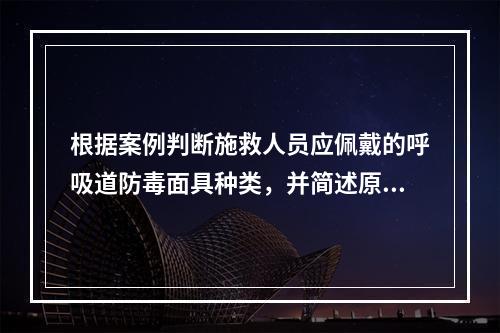 根据案例判断施救人员应佩戴的呼吸道防毒面具种类，并简述原...